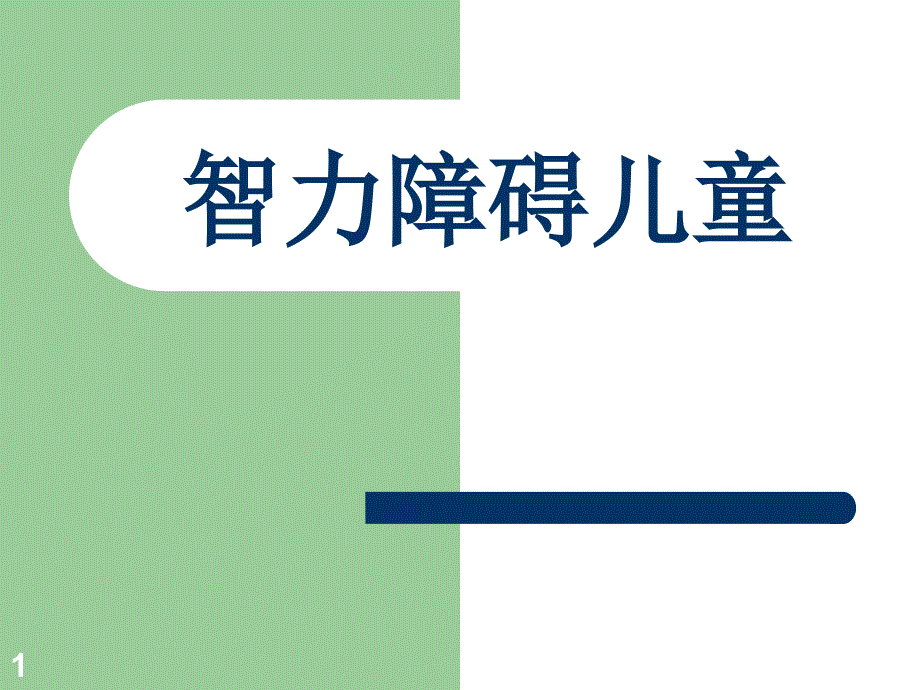 智力障碍儿童

1